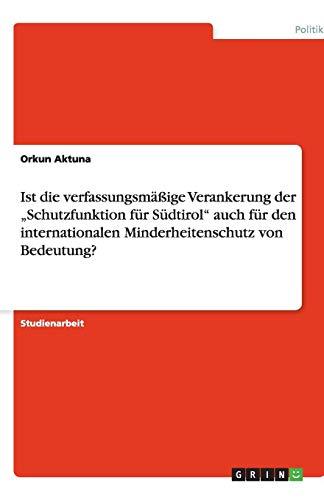 Politik

Orkun Aktuna

Ist die verfassungsmäßige Verankerung der „Schutzfunktion für Südtirol“ auch für den internationalen Minderheitenschutz von Bedeutung?

Studienarbeit

GRIN